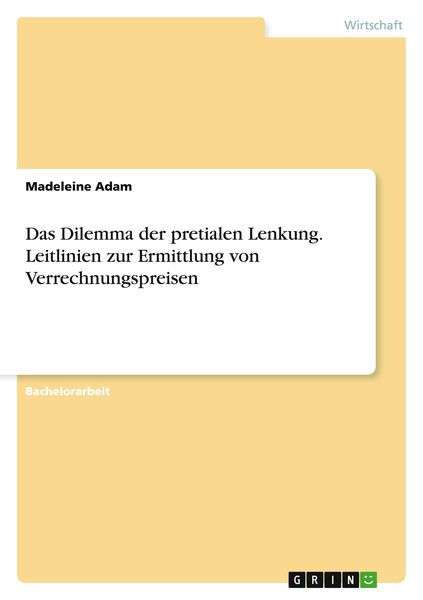 Wirtschaft

Madeleine Adam

Das Dilemma der pretialen Lenkung. Leitlinien zur Ermittlung von Verrechnungspreisen

Bachelorarbeit

GRIN